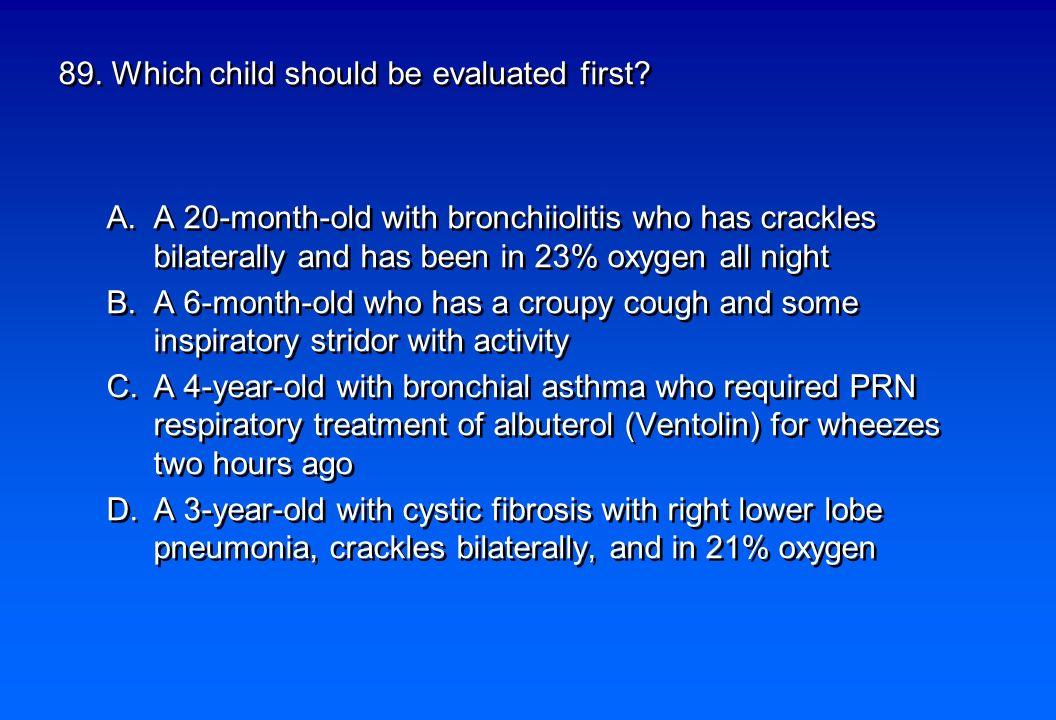 89. Which child should be evaluated first?

A. A 20-month-old with bronchiiolitis who has crackles bilaterally and has been in 23% oxygen all night

B. A 6-month-old who has a croupy cough and some inspiratory stridor with activity

C. A 4-year-old with bronchial asthma who required PRN respiratory treatment of albuterol (Ventolin) for wheezes two hours ago

D. A 3-year-old with cystic fibrosis with right lower lobe pneumonia, crackles bilaterally, and in 21% oxygen